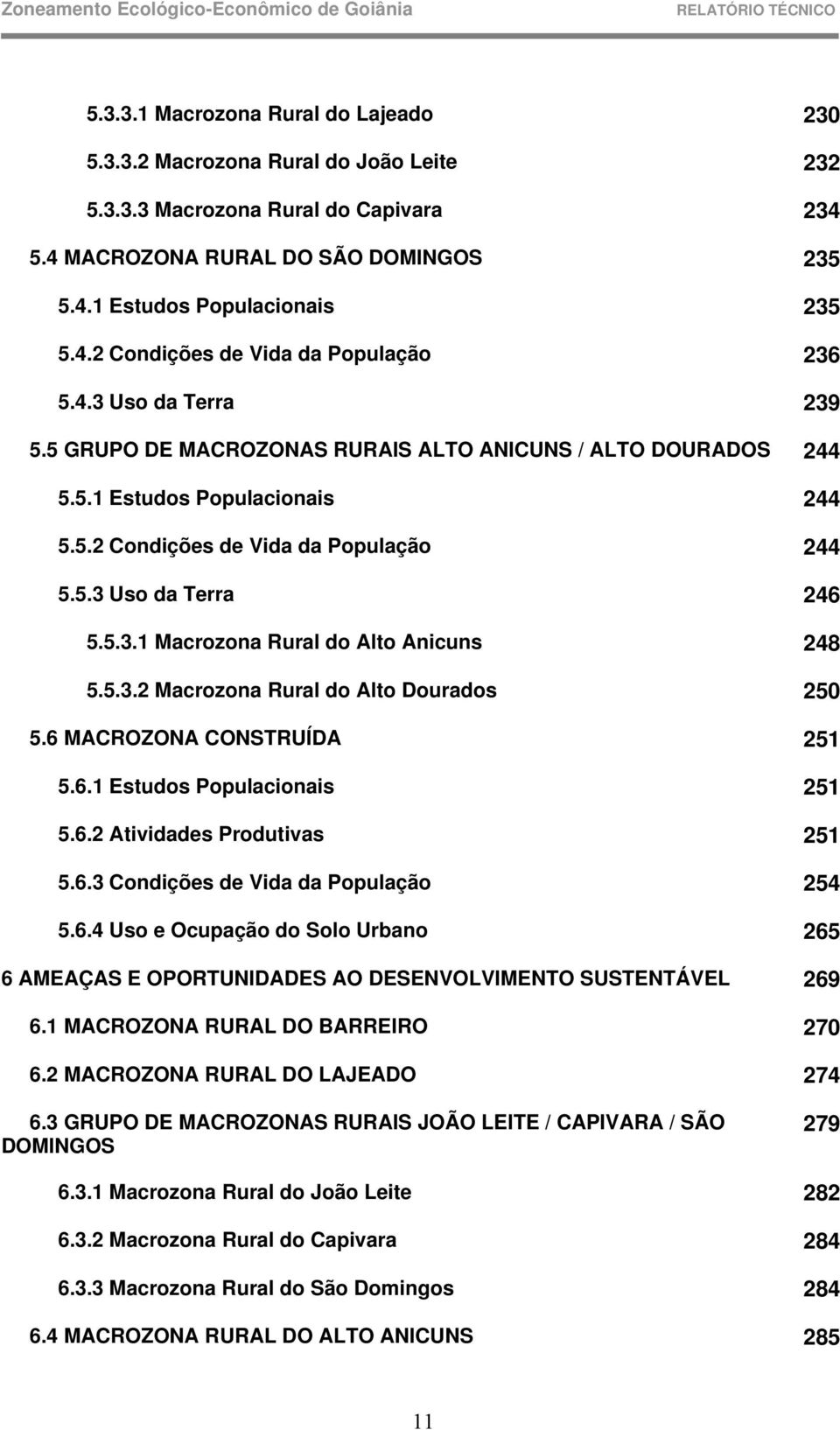 Zoneamento Ecológico-Econômico de Goiânia RELATÓRIO TÉCNICO

5.3.3.1 Macrozona Rural do Lajeado 230
5.3.3.2 Macrozona Rural do João Leite 232
5.3.3.3 Macrozona Rural do Capivara 234
5.4 MACROZONA RURAL DO SÃO DOMINGOS 235
5.4.1 Estudos Populacionais 235
5.4.2 Condições de Vida da População 236
5.4.3 Uso da Terra 239
5.5 GRUPO DE MACROZONAS RURAIS ALTO ANICUNS / ALTO DOURADOS 244
5.5.1 Estudos Populacionais 244
5.5.2 Condições de Vida da População 244
5.5.3 Uso da Terra 246
5.5.3.1 Macrozona Rural do Alto Anicuns 248
5.5.3.2 Macrozona Rural do Alto Dourados 250
5.6 MACROZONA CONSTRUÍDA 251
5.6.1 Estudos Populacionais 251
5.6.2 Atividades Produtivas 251
5.6.3 Condições de Vida da População 254
5.6.4 Uso e Ocupação do Solo Urbano 265
6 AMEAÇAS E OPORTUNIDADES AO DESENVOLVIMENTO SUSTENTÁVEL 269
6.1 MACROZONA RURAL DO BARREIRO 270
6.2 MACROZONA RURAL DO LAJEADO 274
6.3 GRUPO DE MACROZONAS RURAIS JOÃO LEITE / CAPIVARA / SÃO DOMINGOS 279
6.3.1 Macrozona Rural do João Leite 282
6.3.2 Macrozona Rural do Capivara 284
6.3.3 Macrozona Rural do São Domingos 284
6.4 MACROZONA RURAL DO ALTO ANICUNS 285

11